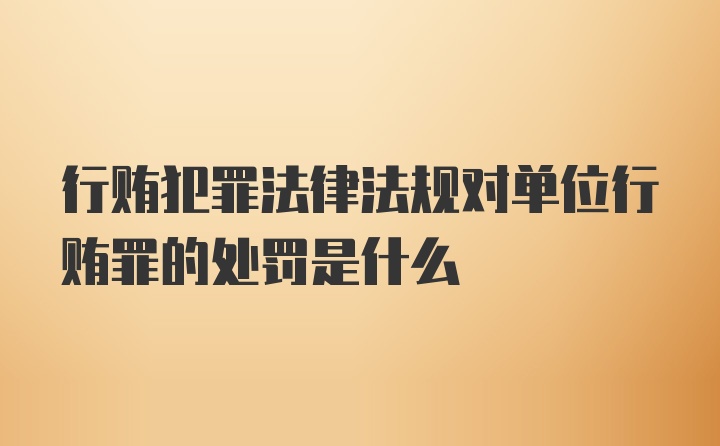 行贿犯罪法律法规对单位行贿罪的处罚是什么